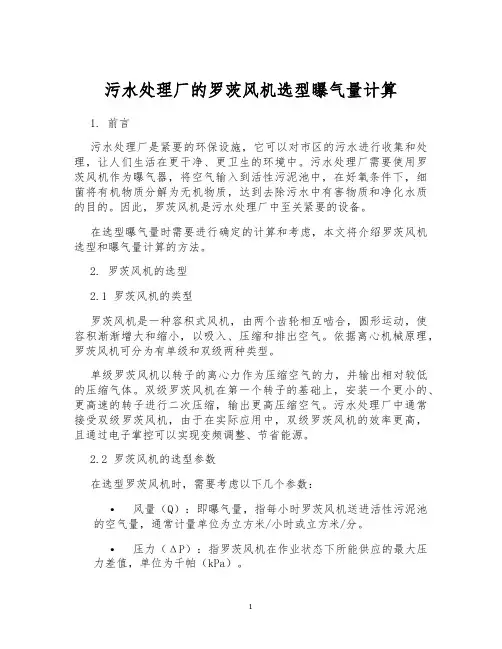 污水处理厂的罗茨风机选型曝气量计算

1. 前言

污水处理厂是紧要的环保设施，它可以对市区的污水进行收集和处理，让人们生活在更干净、更卫生的环境中。污水处理厂需要使用罗茨风机作为曝气器，将空气输入到活性污泥池中，在好氧条件下，细菌将有机物质分解为无机物质，达到去除污水中有害物质和净化水质的目的。因此，罗茨风机是污水处理厂中至关紧要的设备。

在选型曝气量时需要进行确定的计算和考虑，本文将介绍罗茨风机选型和曝气量计算的方法。

2. 罗茨风机的选型

2.1 罗茨风机的类型

罗茨风机是一种容积式风机，由两个齿轮相互啮合，圆形运动，使容积渐渐增大和缩小，以吸入、压缩和排出空气。依据离心机械原理，罗茨风机可分为有单级和双级两种类型。

单级罗茨风机以转子的离心力作为压缩空气的力，并输出相对较低的压缩气体。双级罗茨风机在第一个转子的基础上，安装一个更小的、更高速的转子进行二次压缩，输出更高压缩空气。污水处理厂中通常接受双级罗茨风机，由于在实际应用中，双级罗茨风机的效率更高，且通过电子掌控可以实现变频调整、节省能源。

2.2 罗茨风机的选型参数

在选型罗茨风机时，需要考虑以下几个参数：

• 风量（Q）：即曝气量，指每小时罗茨风机送进活性污泥池的空气量，通常计量单位为立方米/小时或立方米/分。

• 压力（ΔP）：指罗茨风机在作业状态下所能供应的最大压力差值，单位为千帕（kPa）。

1